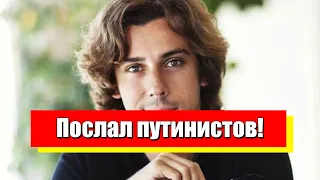 Послал путинистов!